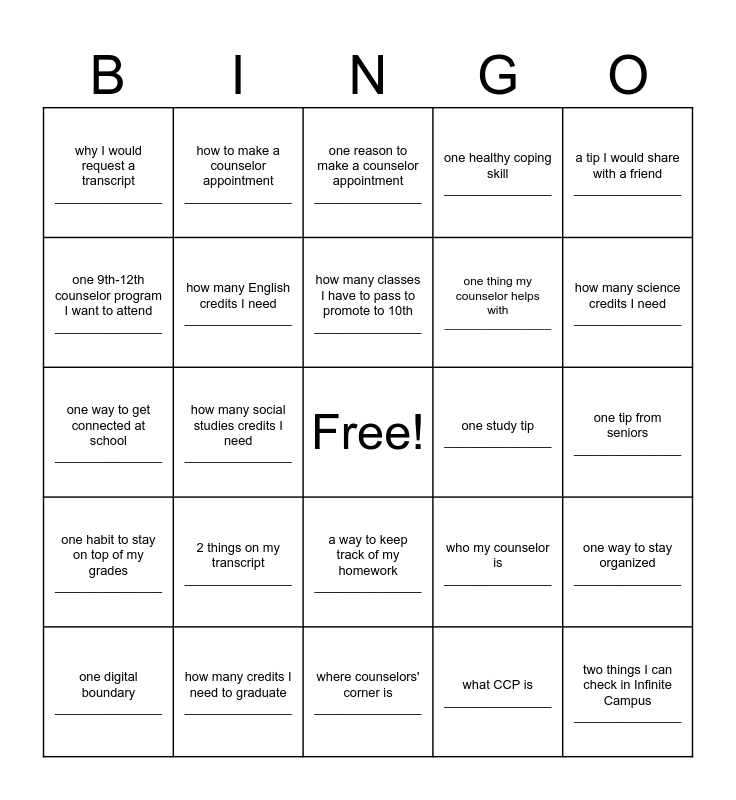 | B | I | N | G | O |
|---|---|---|---|---|
| why I would request a transcript ______________ | how to make a counselor appointment ______________ | one reason to make a counselor appointment ______________ | one healthy coping skill ______________ | a tip I would share with a friend ______________ |
| one 9th-12th counselor program I want to attend ______________ | how many English credits I need ______________ | how many classes I have to pass to promote to 10th ______________ | one thing my counselor helps with ______________ | how many science credits I need ______________ |
| one way to get connected at school ______________ | how many social studies credits I need ______________ | Free! | one study tip ______________ | one tip from seniors ______________ |
| one habit to stay on top of my grades ______________ | 2 things on my transcript ______________ | a way to keep track of my homework ______________ | who my counselor is ______________ | one way to stay organized ______________ |
| one digital boundary ______________ | how many credits I need to graduate ______________ | where counselors' corner is ______________ | what CCP is ______________ | two things I can check in Infinite Campus ______________ |